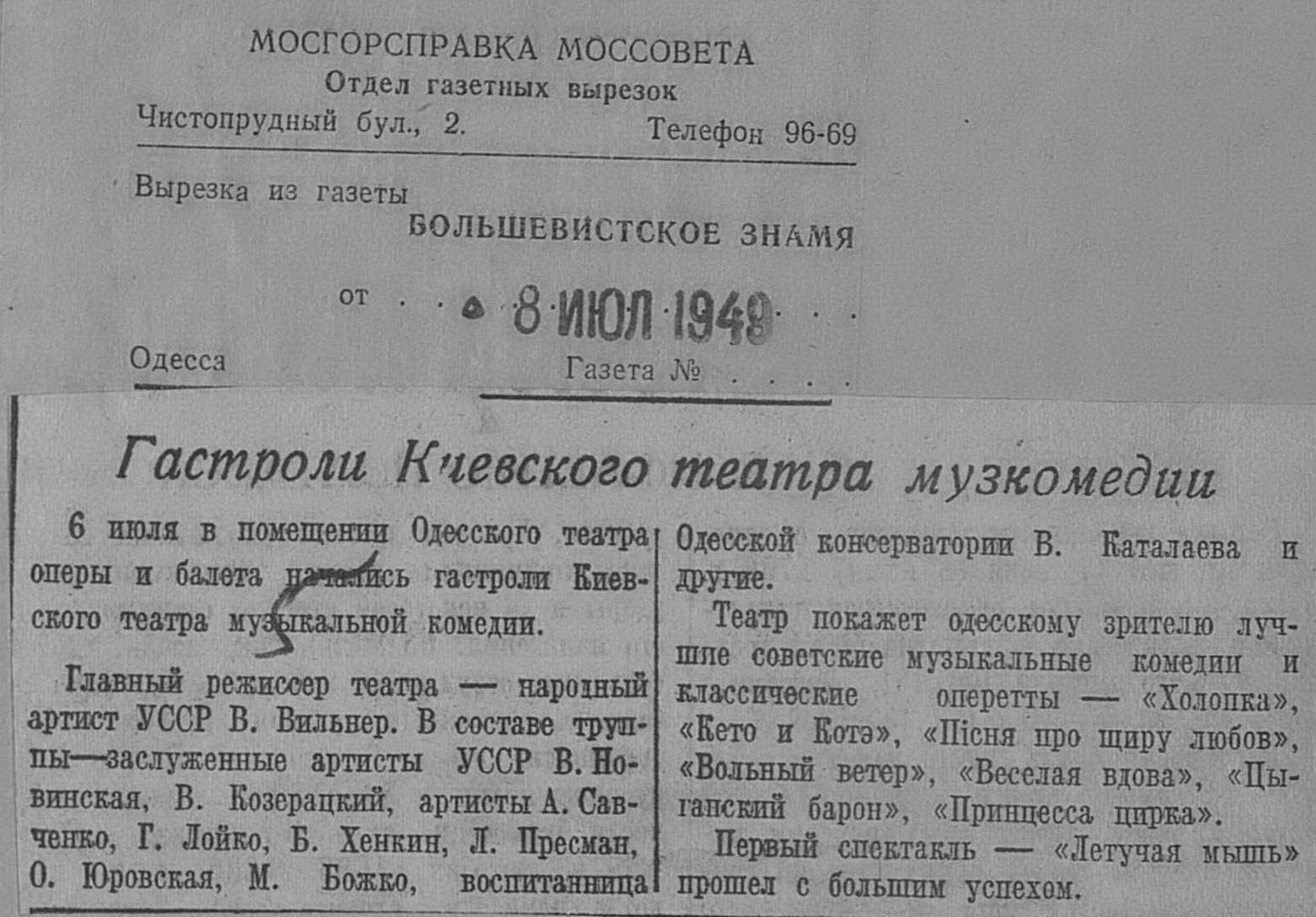 МОСГОРСПРАВКА МОССОВЕТА
Отдел газетных вырезок
Чистопрудный бул., 2.
Телефон 96-69

Вырезка из газеты
БОЛЬШЕВИСТСКОЕ ЗНАМЯ

от 8 ИЮЛ 1949

Одесса
Газета №

Гастроли Киевского театра музкомедии

6 июля в помещении Одесского театра оперы и балета начались гастроли Киевского театра музыкальной комедии.

Главный режиссер театра — народный артист УССР В. Вильнер. В составе труппы—заслуженные артисты УССР В. Новинская, В. Козерацкий, артисты А. Савченко, Г. Лойко, Б. Хенкин, Л. Пресман, О. Юровская, М. Божко, воспитанница Одесской консерватории В. Каталаева и другие.

Театр покажет одесскому зрителю лучшие советские музыкальные комедии и классические оперетты — «Холопка», «Кето и Котэ», «Пісня про щиру любов», «Вольный ветер», «Веселая вдова», «Цыганский барон», «Принцесса цирка».

Первый спектакль — «Летучая мышь» прошел с большим успехом.

5